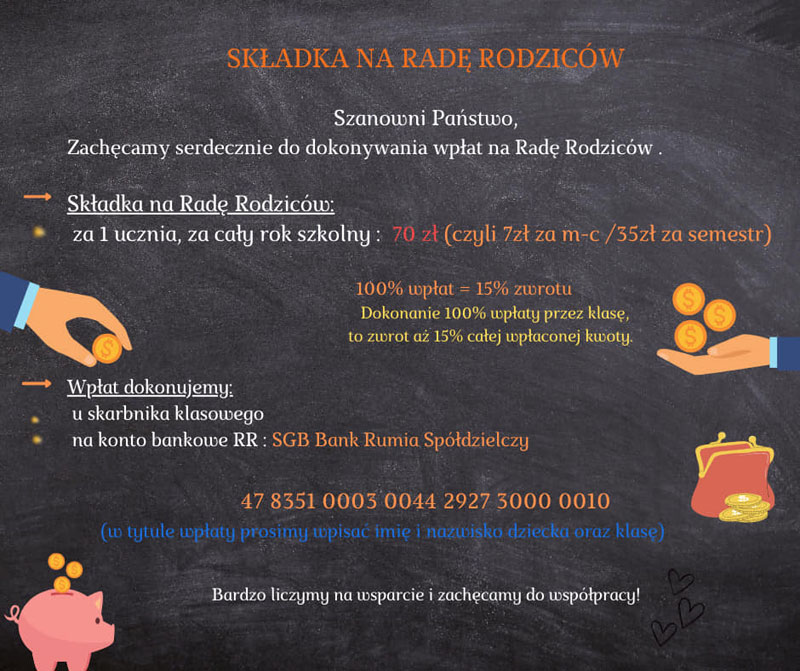 SKŁADKA NA RADĘ RODZICÓW

Szanowni Państwo,
Zachęcamy serdecznie do dokonywania wpłat na Radę Rodziców .

Składka na Radę Rodziców:
za 1 ucznia, za cały rok szkolny : 70 zł (czyli 7zł za m-c /35zł za semestr)

100% wpłat = 15% zwrotu
Dokonanie 100% wpłaty przez klasę, to zwrot aż 15% całej wpłaconej kwoty.

Wpłat dokonujemy:
u skarbnika klasowego
na konto bankowe RR : SGB Bank Rumia Spółdzielczy

47 8351 0003 0044 2927 3000 0010
(w tytule wpłaty prosimy wpisać imię i nazwisko dziecka oraz klasę)

Bardzo liczymy na wsparcie i zachęcamy do współpracy!